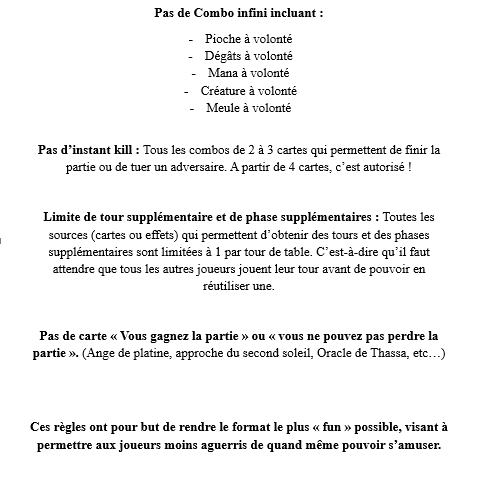 Pas de Combo infini incluant :

- Pioche à volonté
- Dégâts à volonté
- Mana à volonté
- Créature à volonté
- Meule à volonté

Pas d’instant kill : Tous les combos de 2 à 3 cartes qui permettent de finir la partie ou de tuer un adversaire. A partir de 4 cartes, c’est autorisé !

Limite de tour supplémentaire et de phase supplémentaires : Toutes les sources (cartes ou effets) qui permettent d’obtenir des tours et des phases supplémentaires sont limitées à 1 par tour de table. C’est-à-dire qu’il faut attendre que tous les autres joueurs jouent leur tour avant de pouvoir en réutiliser une.

Pas de carte « Vous gagnez la partie » ou « vous ne pouvez pas perdre la partie ». (Ange de platine, approche du second soleil, Oracle de Thassa, etc…)

Ces règles ont pour but de rendre le format le plus « fun » possible, visant à permettre aux joueurs moins aguerris de quand même pouvoir s’amuser.